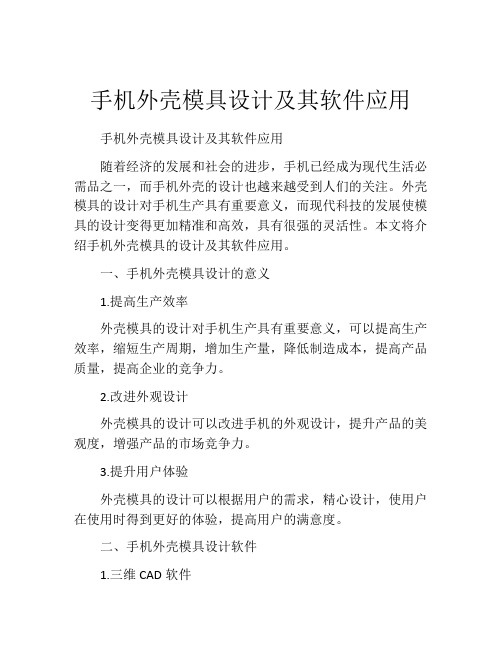 手机外壳模具设计及其软件应用

手机外壳模具设计及其软件应用

随着经济的发展和社会的进步，手机已经成为现代生活必需品之一，而手机外壳的设计也越来越受到人们的关注。外壳模具的设计对手机生产具有重要意义，而现代科技的发展使模具的设计变得更加精准和高效，具有很强的灵活性。本文将介绍手机外壳模具的设计及其软件应用。

一、手机外壳模具设计的意义

1.提高生产效率

外壳模具的设计对手机生产具有重要意义，可以提高生产效率，缩短生产周期，增加生产量，降低制造成本，提高产品质量，提高企业的竞争力。

2.改进外观设计

外壳模具的设计可以改进手机的外观设计，提升产品的美观度，增强产品的市场竞争力。

3.提升用户体验

外壳模具的设计可以根据用户的需求，精心设计，使用户在使用时得到更好的体验，提高用户的满意度。

二、手机外壳模具设计软件

1.三维 CAD 软件